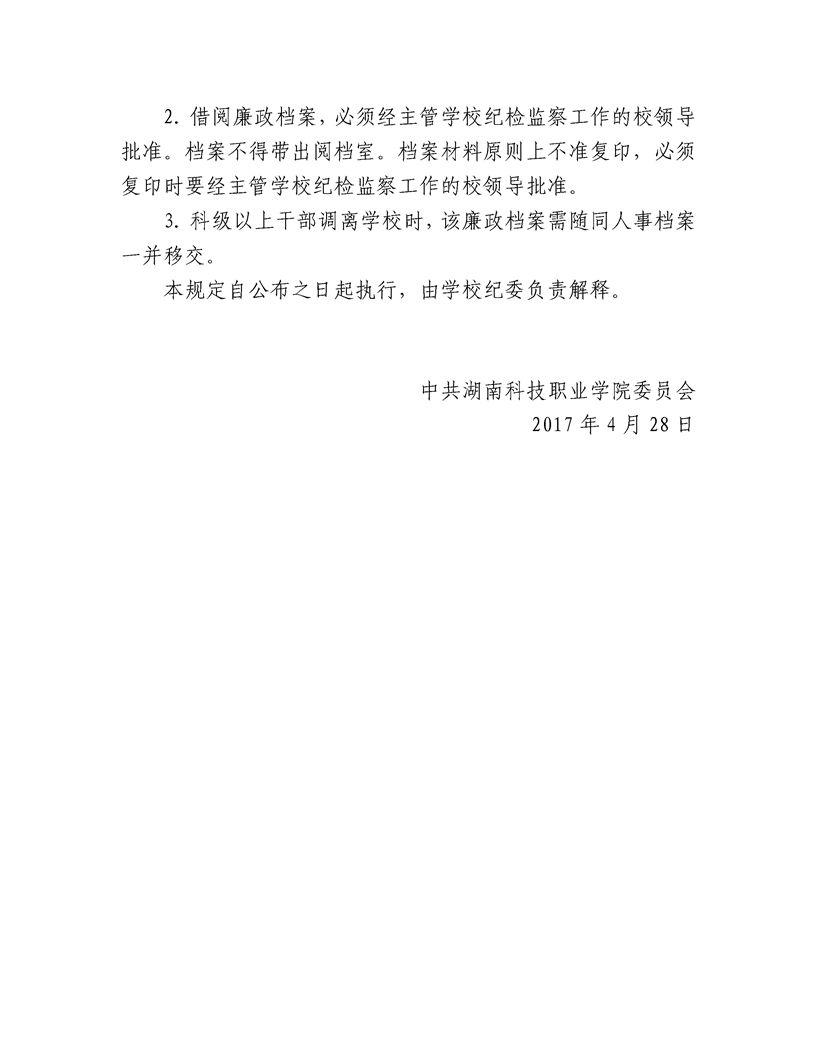 2. 借阅廉政档案，必须经主管学校纪检监察工作的校领导批准。档案不得带出阅档室。档案材料原则上不准复印，必须复印时要经主管学校纪检监察工作的校领导批准。

3. 科级以上干部调离学校时，该廉政档案需随同人事档案一并移交。

本规定自公布之日起执行，由学校纪委负责解释。

中共湖南科技职业学院委员会
2017 年 4 月 28 日